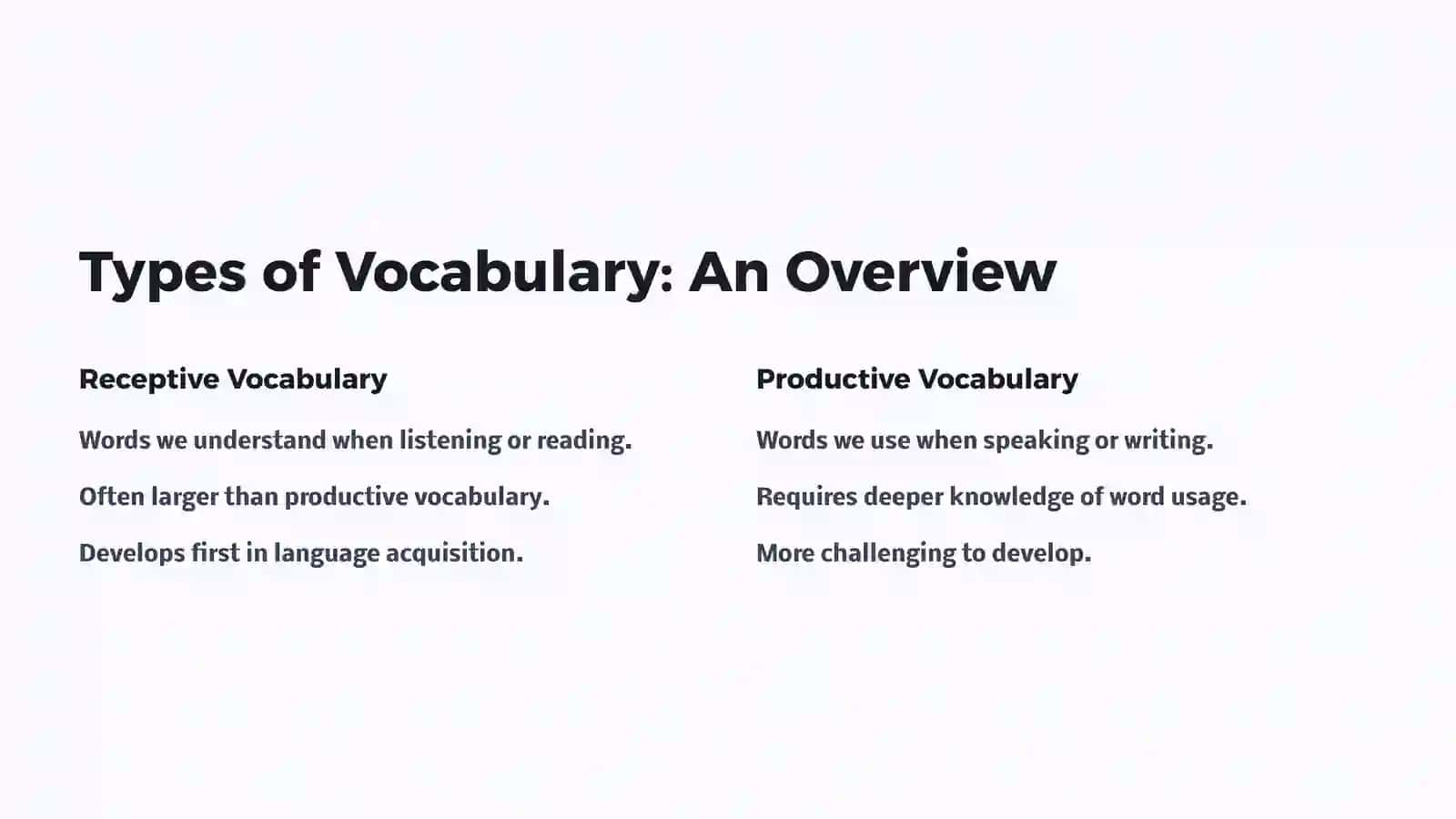 Types of Vocabulary: An Overview

Receptive Vocabulary

Words we understand when listening or reading.

Often larger than productive vocabulary.

Develops first in language acquisition.

Productive Vocabulary

Words we use when speaking or writing.

Requires deeper knowledge of word usage.

More challenging to develop.